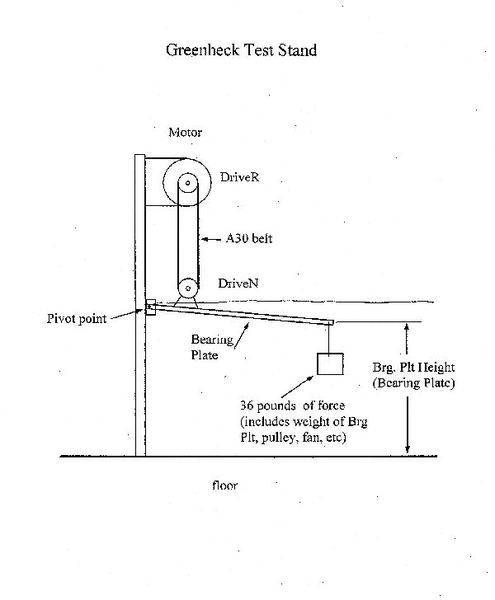 Greenheck Test Stand

Motor

DriveR

A30 belt

DriveN

Pivot point

Bearing Plate

Brg. Plt Height (Bearing Plate)

36 pounds of force (includes weight of Brg Plt, pulley, fan, etc)

floor